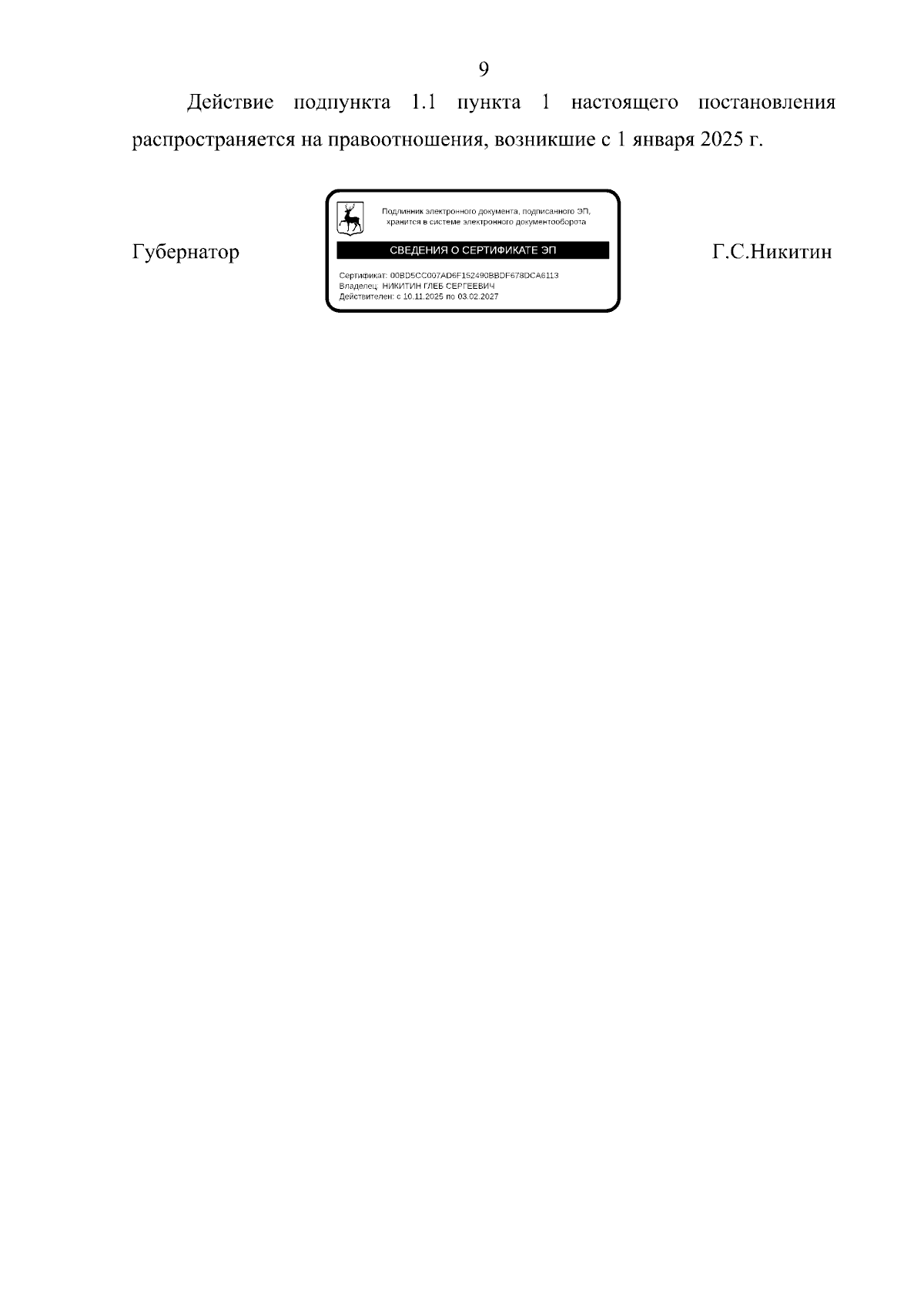 9

Действие подпункта 1.1 пункта 1 настоящего постановления распространяется на правоотношения, возникшие с 1 января 2025 г.

Губернатор

Подлинник электронного документа, подписанного ЭП, хранится в системе электронного документооборота

СВЕДЕНИЯ О СЕРТИФИКАТЕ ЭП

Сертификат: 00BD5CC007AD6F152490BBDF678DCA6113
Владелец: НИКИТИН ГЛЕБ СЕРГЕЕВИЧ
Действителен: с 10.11.2025 по 03.02.2027

Г.С.Никитин